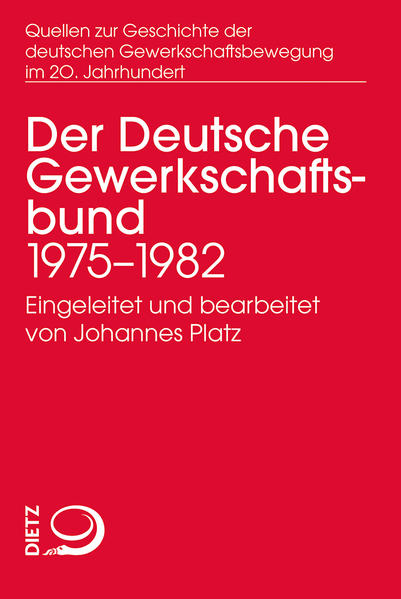 Quellen zur Geschichte der deutschen Gewerkschaftsbewegung im 20. Jahrhundert

Der Deutsche Gewerkschaftsbund
1975–1982

Eingeleitet und bearbeitet von Johannes Platz

DIETZ